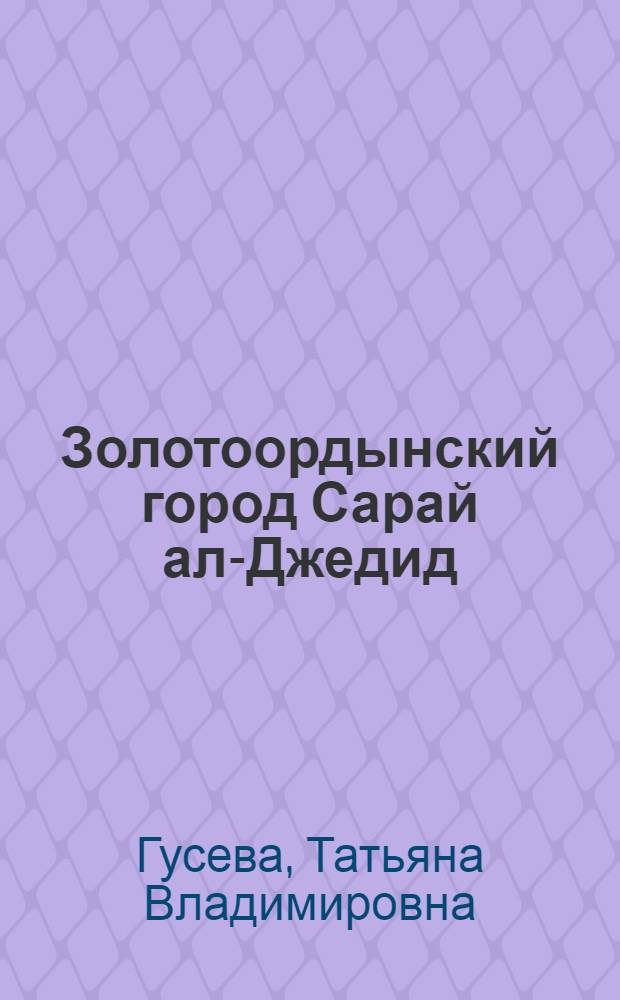 Золотоордынский город Сарай ал-Джедид

Гусева, Татьяна Владимировна